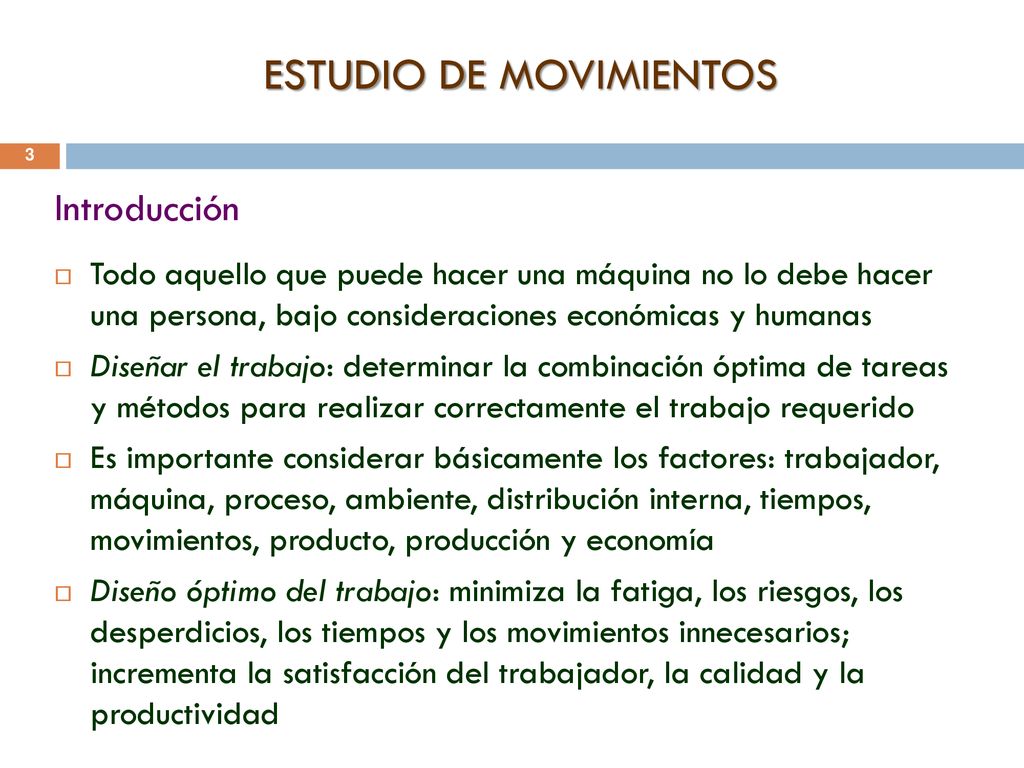 ESTUDIO DE MOVIMIENTOS

3

Introducción

Todo aquello que puede hacer una máquina no lo debe hacer una persona, bajo consideraciones económicas y humanas

Diseñar el trabajo: determinar la combinación óptima de tareas y métodos para realizar correctamente el trabajo requerido

Es importante considerar básicamente los factores: trabajador, máquina, proceso, ambiente, distribución interna, tiempos, movimientos, producto, producción y economía

Diseño óptimo del trabajo: minimiza la fatiga, los riesgos, los desperdicios, los tiempos y los movimientos innecesarios; incrementa la satisfacción del trabajador, la calidad y la productividad